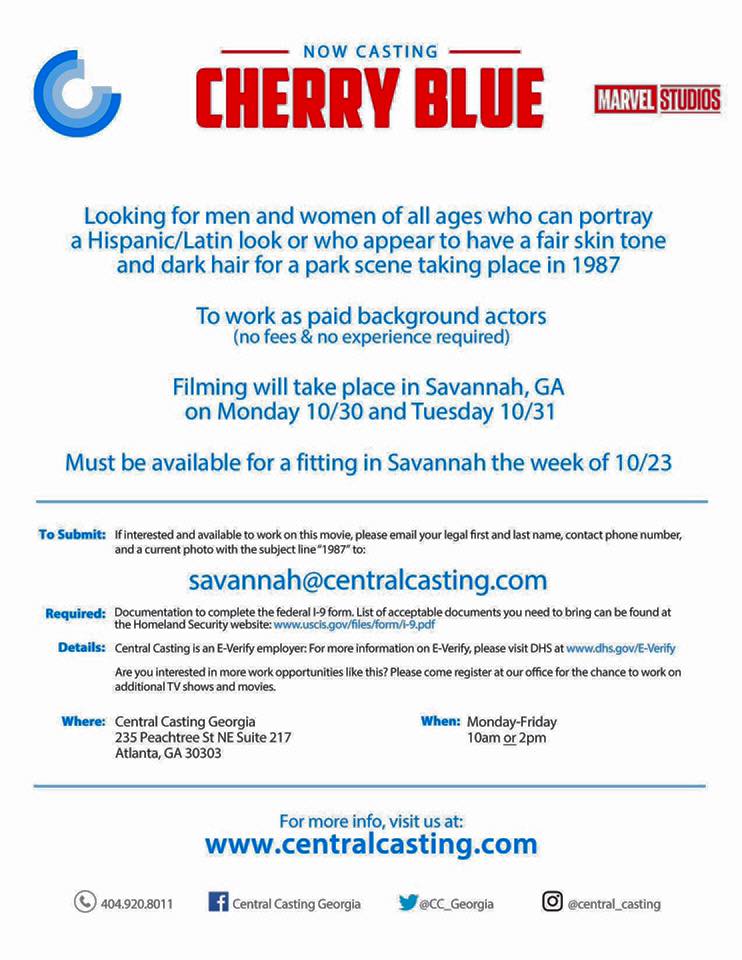 NOW CASTING
CHERRY BLUE

MARVEL STUDIOS

Looking for men and women of all ages who can portray a Hispanic/Latin look or who appear to have a fair skin tone and dark hair for a park scene taking place in 1987

To work as paid background actors
(no fees & no experience required)

Filming will take place in Savannah, GA
on Monday 10/30 and Tuesday 10/31

Must be available for a fitting in Savannah the week of 10/23

To Submit: If interested and available to work on this movie, please email your legal first and last name, contact phone number, and a current photo with the subject line "1987" to:

savannah@centralcasting.com

Required: Documentation to complete the federal I-9 form. List of acceptable documents you need to bring can be found at the Homeland Security website: www.uscis.gov/files/form/i-9.pdf

Details: Central Casting is an E-Verify employer: For more information on E-Verify, please visit DHS at www.dhs.gov/E-Verify

Are you interested in more work opportunities like this? Please come register at our office for the chance to work on additional TV shows and movies.

Where: Central Casting Georgia
235 Peachtree St NE Suite 217
Atlanta, GA 30303

When: Monday-Friday
10am or 2pm

For more info, visit us at:
www.centralcasting.com

404.920.8011 Central Casting Georgia @CC_Georgia @central_casting